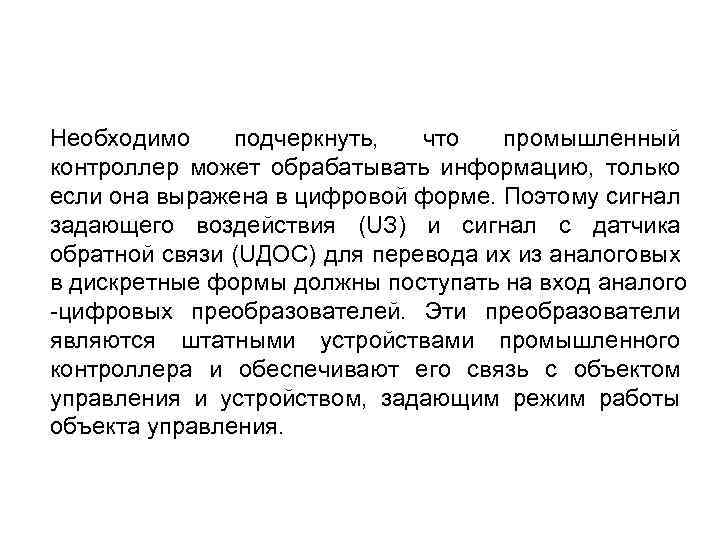 Необходимо подчеркнуть, что промышленный контроллер может обрабатывать информацию, только если она выражена в цифровой форме. Поэтому сигнал задающего воздействия (UЗ) и сигнал с датчика обратной связи (UДОС) для перевода их из аналоговых в дискретные формы должны поступать на вход аналого -цифровых преобразователей. Эти преобразователи являются штатными устройствами промышленного контроллера и обеспечивают его связь с объектом управления и устройством, задающим режим работы объекта управления.